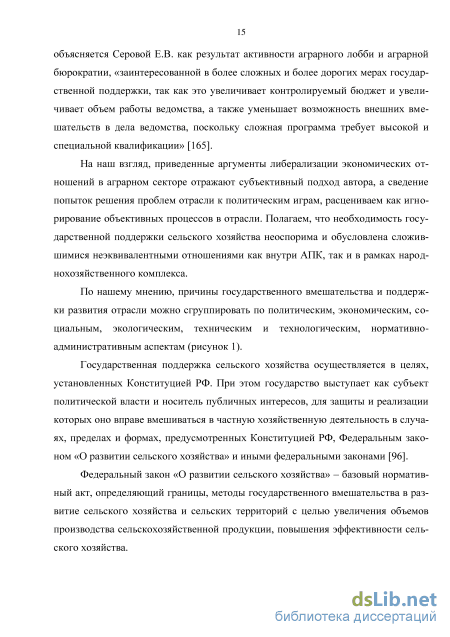 15

объясняется Серовой Е.В. как результат активности аграрного лобби и аграрной бюрократии, «заинтересованной в более сложных и более дорогих мерах государственной поддержки, так как это увеличивает контролируемый бюджет и увеличивает объем работы ведомства, а также уменьшает возможность внешних вмешательств в дела ведомства, поскольку сложная программа требует высокой и специальной квалификации» [165].

На наш взгляд, приведенные аргументы либерализации экономических отношений в аграрном секторе отражают субъективный подход автора, а сведение попыток решения проблем отрасли к политическим играм, расцениваем как игнорирование объективных процессов в отрасли. Полагаем, что необходимость государственной поддержки сельского хозяйства неоспорима и обусловлена сложившимися неэквивалентными отношениями как внутри АПК, так и в рамках народнохозяйственного комплекса.

По нашему мнению, причины государственного вмешательства и поддержки развития отрасли можно сгруппировать по политическим, экономическим, социальным, экологическим, техническим и технологическим, нормативно-административным аспектам (рисунок 1).

Государственная поддержка сельского хозяйства осуществляется в целях, установленных Конституцией РФ. При этом государство выступает как субъект политической власти и носитель публичных интересов, для защиты и реализации которых оно вправе вмешиваться в частную хозяйственную деятельность в случаях, пределах и формах, предусмотренных Конституцией РФ, Федеральным законом «О развитии сельского хозяйства» и иными федеральными законами [96].

Федеральный закон «О развитии сельского хозяйства» – базовый нормативный акт, определяющий границы, методы государственного вмешательства в развитие сельского хозяйства и сельских территорий с целью увеличения объемов производства сельскохозяйственной продукции, повышения эффективности сельского хозяйства.

dsLib.net
библиотека диссертаций